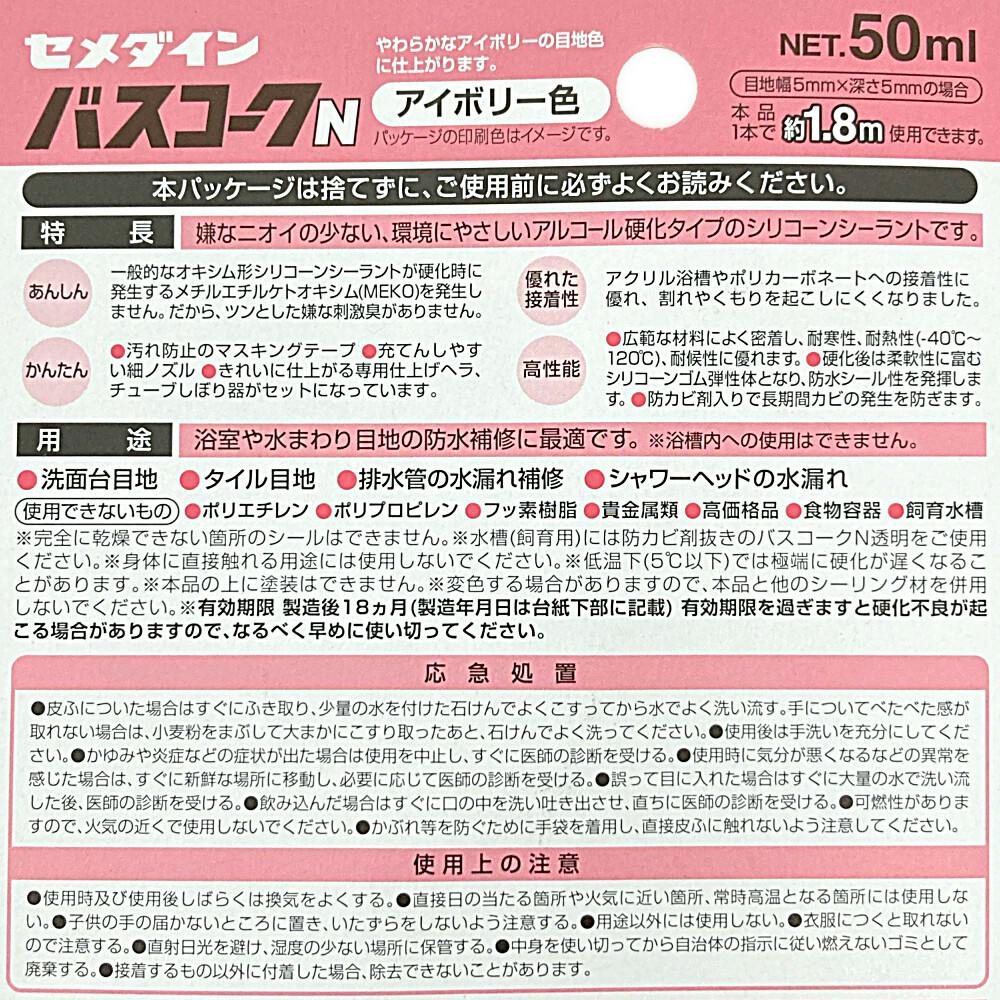 セメダイン
バスコークN

やわらかなアイボリーの目地色に仕上がります。

アイボリー色

パッケージの印刷色はイメージです。

NET.50ml

目地幅5mm×深さ5mmの場合

本品1本で約1.8m使用できます。

本パッケージは捨てずに、ご使用前に必ずよくお読みください。

特　長

嫌なニオイの少ない、環境にやさしいアルコール硬化タイプのシリコーンシーラントです。

あんしん

一般的なオキシム形シリコーンシーラントが硬化時に発生するメチルエチルケトオキシム(MEKO)を発生しません。だから、ツンとした嫌な刺激臭がありません。

かんたん

●汚れ防止のマスキングテープ ●充てんしやすい細ノズル ●きれいに仕上がる専用仕上げヘラ、チューブしぼり器がセットになっています。

優れた接着性

アクリル浴槽やポリカーボネートへの接着性に優れ、割れやくもりを起こしにくくなりました。

高性能

●広範な材料によく密着し、耐寒性、耐熱性(-40℃~120℃)、耐候性に優れます。●硬化後は柔軟性に富むシリコーンゴム弾性体となり、防水シール性を発揮します。●防カビ剤入りで長期間カビの発生を防ぎます。

用　途

浴室や水まわり目地の防水補修に最適です。※浴槽内への使用はできません。

●洗面台目地 ●タイル目地 ●排水管の水漏れ補修 ●シャワーヘッドの水漏れ

使用できないもの ●ポリエチレン ●ポリプロピレン ●フッ素樹脂 ●貴金属類 ●高価格品 ●食物容器 ●飼育水槽

※完全に乾燥できない箇所のシールはできません。※水槽(飼育用)には防カビ剤抜きのバスコークN透明をご使用ください。※身体に直接触れる用途には使用しないでください。※低温下(5℃以下)では極端に硬化が遅くなることがあります。※本品の上に塗装はできません。※変色する場合がありますので、本品と他のシーリング材を併用しないでください。※有効期限 製造後18ヵ月(製造年月日は台紙下部に記載) 有効期限を過ぎますと硬化不良が起こる場合がありますので、なるべく早めに使い切ってください。

応急処置

●皮ふについた場合はすぐにふき取り、少量の水を付けた石けんでよくこすってから水でよく洗い流す。手についてべたべた感が取れない場合は、小麦粉をまぶして大まかにこすり取ったあと、石けんでよく洗ってください。●使用後は手洗いを充分にしてください。●かゆみや炎症などの症状が出た場合は使用を中止し、すぐに医師の診断を受ける。●使用時に気分が悪くなるなどの異常を感じた場合は、すぐに新鮮な場所に移動し、必要に応じて医師の診断を受ける。●誤って目に入れた場合はすぐに大量の水で洗い流した後、医師の診断を受ける。●飲み込んだ場合はすぐに口の中を洗い吐き出させ、直ちに医師の診断を受ける。●可燃性がありますので、火気の近くで使用しないでください。●かぶれ等を防ぐために手袋を着用し、直接皮ふに触れないよう注意してください。

使用上の注意

●使用時及び使用後しばらくは換気をよくする。●直接日の当たる箇所や火気に近い箇所、常時高温となる箇所には使用しない。●子供の手の届かないところに置き、いたずらをしないよう注意する。●用途以外には使用しない。●衣服につくと取れないので注意する。●直射日光を避け、湿度の少ない場所に保管する。●中身を使い切ってから自治体の指示に従い燃えないゴミとして廃棄する。●接着するもの以外に付着した場合、除去できないことがあります。